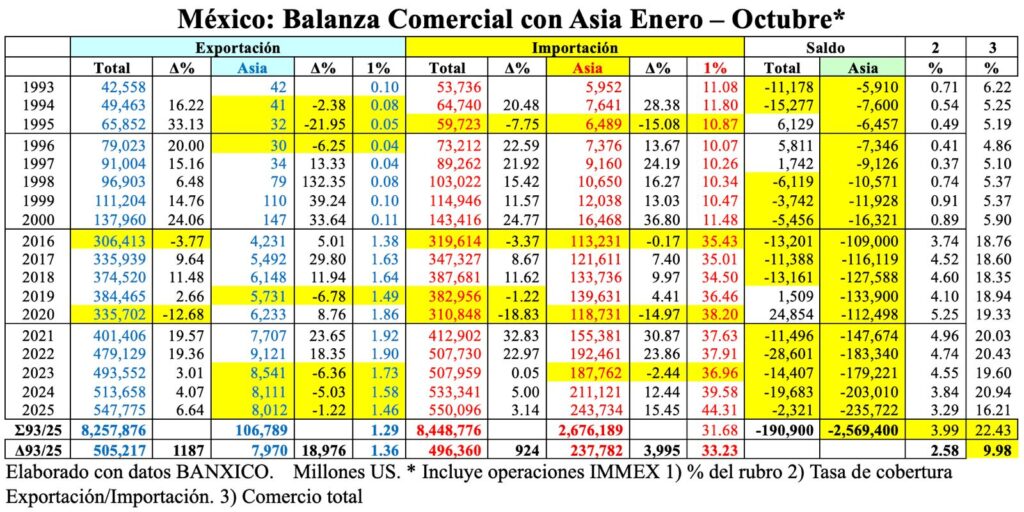 México: Balanza Comercial con Asia Enero – Octubre*

| | Exportación | | | | | Importación | | | | | Saldo | | 2 | 3 |
|---|---|---|---|---|---|---|---|---|---|---|---|---|---|---|
| | Total | Δ% | Asia | Δ% | 1% | Total | Δ% | Asia | Δ% | 1% | Total | Asia | % | % |
| 1993 | 42,558 | | 42 | | 0.10 | 53,736 | | 5,952 | | 11.08 | -11,178 | -5,910 | 0.71 | 6.22 |
| 1994 | 49,463 | 16.22 | 41 | -2.38 | 0.08 | 64,740 | 20.48 | 7,641 | 28.38 | 11.80 | -15,277 | -7,600 | 0.54 | 5.25 |
| 1995 | 65,852 | 33.13 | 32 | -21.95 | 0.05 | 59,723 | -7.75 | 6,489 | -15.08 | 10.87 | 6,129 | -6,457 | 0.49 | 5.19 |
| 1996 | 79,023 | 20.00 | 30 | -6.25 | 0.04 | 73,212 | 22.59 | 7,376 | 13.67 | 10.07 | 5,811 | -7,346 | 0.41 | 4.86 |
| 1997 | 91,004 | 15.16 | 34 | 13.33 | 0.04 | 89,262 | 21.92 | 9,160 | 24.19 | 10.26 | 1,742 | -9,126 | 0.37 | 5.10 |
| 1998 | 96,903 | 6.48 | 79 | 132.35 | 0.08 | 103,022 | 15.42 | 10,650 | 16.27 | 10.34 | -6,119 | -10,571 | 0.74 | 5.37 |
| 1999 | 111,204 | 14.76 | 110 | 39.24 | 0.10 | 114,946 | 11.57 | 12,038 | 13.03 | 10.47 | -3,742 | -11,928 | 0.91 | 5.37 |
| 2000 | 137,960 | 24.06 | 147 | 33.64 | 0.11 | 143,416 | 24.77 | 16,468 | 36.80 | 11.48 | -5,456 | -16,321 | 0.89 | 5.90 |
| 2016 | 306,413 | -3.77 | 4,231 | 5.01 | 1.38 | 319,614 | -3.37 | 113,231 | -0.17 | 35.43 | -13,201 | -109,000 | 3.74 | 18.76 |
| 2017 | 335,939 | 9.64 | 5,492 | 29.80 | 1.63 | 347,327 | 8.67 | 121,611 | 7.40 | 35.01 | -11,388 | -116,119 | 4.52 | 18.60 |
| 2018 | 374,520 | 11.48 | 6,148 | 11.94 | 1.64 | 387,681 | 11.62 | 133,736 | 9.97 | 34.50 | -13,161 | -127,588 | 4.60 | 18.35 |
| 2019 | 384,465 | 2.66 | 5,731 | -6.78 | 1.49 | 382,956 | -1.22 | 139,631 | 4.41 | 36.46 | 1,509 | -133,900 | 4.10 | 18.94 |
| 2020 | 335,702 | -12.68 | 6,233 | 8.76 | 1.86 | 310,848 | -18.83 | 118,731 | -14.97 | 38.20 | 24,854 | -112,498 | 5.25 | 19.33 |
| 2021 | 401,406 | 19.57 | 7,707 | 23.65 | 1.92 | 412,902 | 32.83 | 155,381 | 30.87 | 37.63 | -11,496 | -147,674 | 4.96 | 20.03 |
| 2022 | 479,129 | 19.36 | 9,121 | 18.35 | 1.90 | 507,730 | 22.97 | 192,461 | 23.86 | 37.91 | -28,601 | -183,340 | 4.74 | 20.43 |
| 2023 | 493,552 | 3.01 | 8,541 | -6.36 | 1.73 | 507,959 | 0.05 | 187,762 | -2.44 | 36.96 | -14,407 | -179,221 | 4.55 | 19.60 |
| 2024 | 513,658 | 4.07 | 8,111 | -5.03 | 1.58 | 533,341 | 5.00 | 211,121 | 12.44 | 39.58 | -19,683 | -203,010 | 3.84 | 20.94 |
| 2025 | 547,775 | 6.64 | 8,012 | -1.22 | 1.46 | 550,096 | 3.14 | 243,734 | 15.45 | 44.31 | -2,321 | -235,722 | 3.29 | 16.21 |
| Σ93/25 | 8,257,876 | | 106,789 | | 1.29 | 8,448,776 | | 2,676,189 | | 31.68 | -190,900 | -2,569,400 | 3.99 | 22.43 |
| Δ93/25 | 505,217 | 1187 | 7,970 | 18,976 | 1.36 | 496,360 | 924 | 237,782 | 3,995 | 33.23 | | | 2.58 | 9.98 |

Elaborado con datos BANXICO. Millones US. * Incluye operaciones IMMEX 1) % del rubro 2) Tasa de cobertura Exportación/Importación. 3) Comercio total